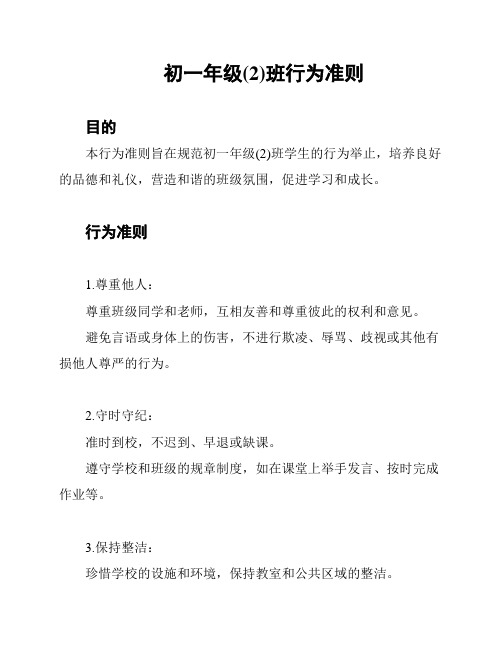 初一年级(2)班行为准则

目的

本行为准则旨在规范初一年级(2)班学生的行为举止，培养良好的品德和礼仪，营造和谐的班级氛围，促进学习和成长。

行为准则

1.尊重他人：

尊重班级同学和老师，互相友善和尊重彼此的权利和意见。

避免言语或身体上的伤害，不进行欺凌、辱骂、歧视或其他有损他人尊严的行为。

2.守时守纪：

准时到校，不迟到、早退或缺课。

遵守学校和班级的规章制度，如在课堂上举手发言、按时完成作业等。

3.保持整洁：

珍惜学校的设施和环境，保持教室和公共区域的整洁。